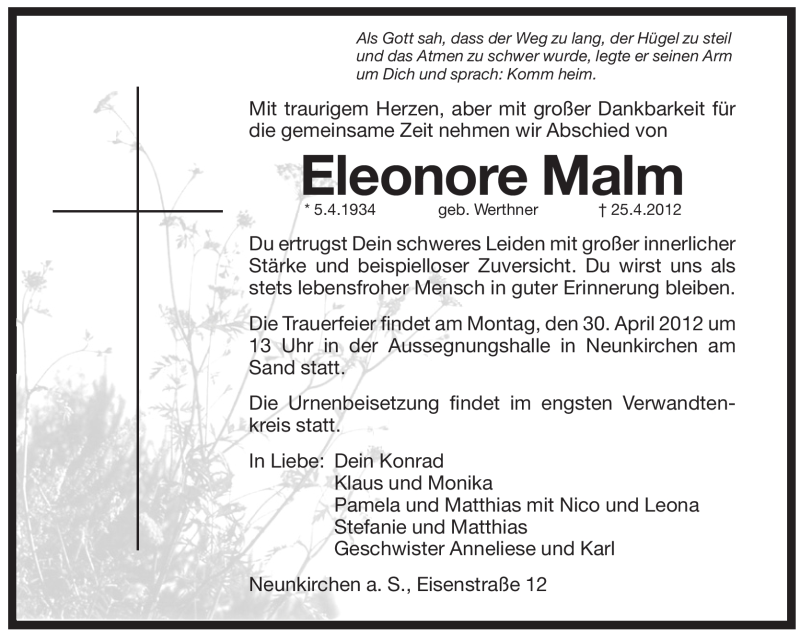 Als Gott sah, dass der Weg zu lang, der Hügel zu steil und das Atmen zu schwer wurde, legte er seinen Arm um Dich und sprach: Komm heim.

Mit traurigem Herzen, aber mit großer Dankbarkeit für die gemeinsame Zeit nehmen wir Abschied von

Eleonore Malm

* 5.4.1934 geb. Werthner † 25.4.2012

Du ertrugst Dein schweres Leiden mit großer innerlicher Stärke und beispielloser Zuversicht. Du wirst uns als stets lebensfroher Mensch in guter Erinnerung bleiben.

Die Trauerfeier findet am Montag, den 30. April 2012 um 13 Uhr in der Aussegnungshalle in Neunkirchen am Sand statt.

Die Urnenbeisetzung findet im engsten Verwandtenkreis statt.

In Liebe: Dein Konrad
Klaus und Monika
Pamela und Matthias mit Nico und Leona
Stefanie und Matthias
Geschwister Anneliese und Karl

Neunkirchen a. S., Eisenstraße 12